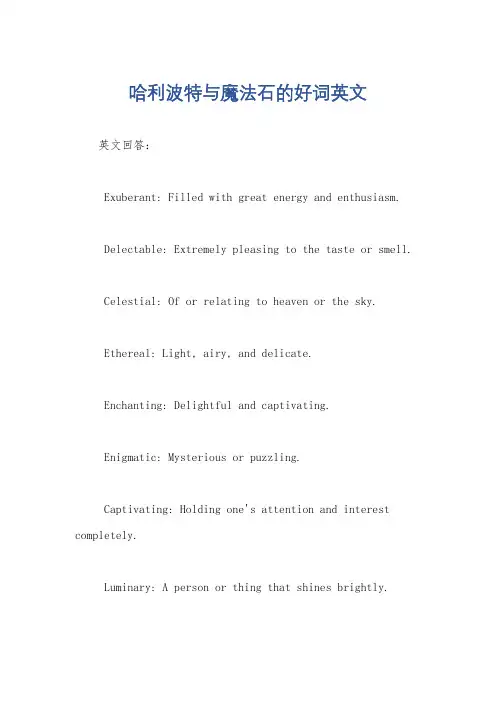 哈利波特与魔法石的好词英文

英文回答：

Exuberant: Filled with great energy and enthusiasm.

Delectable: Extremely pleasing to the taste or smell.

Celestial: Of or relating to heaven or the sky.

Ethereal: Light, airy, and delicate.

Enchanting: Delightful and captivating.

Enigmatic: Mysterious or puzzling.

Captivating: Holding one's attention and interest completely.

Luminary: A person or thing that shines brightly.